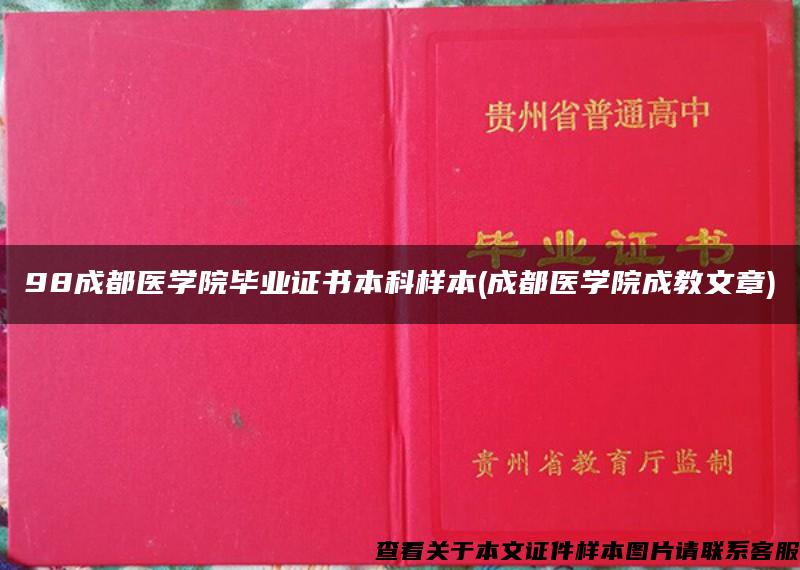 贵州省普通高中

毕业证书

98成都医学院毕业证书本科样本(成都医学院成教文章)

贵州省教育厅监制

查看关于本文证件样本图片请联系客服